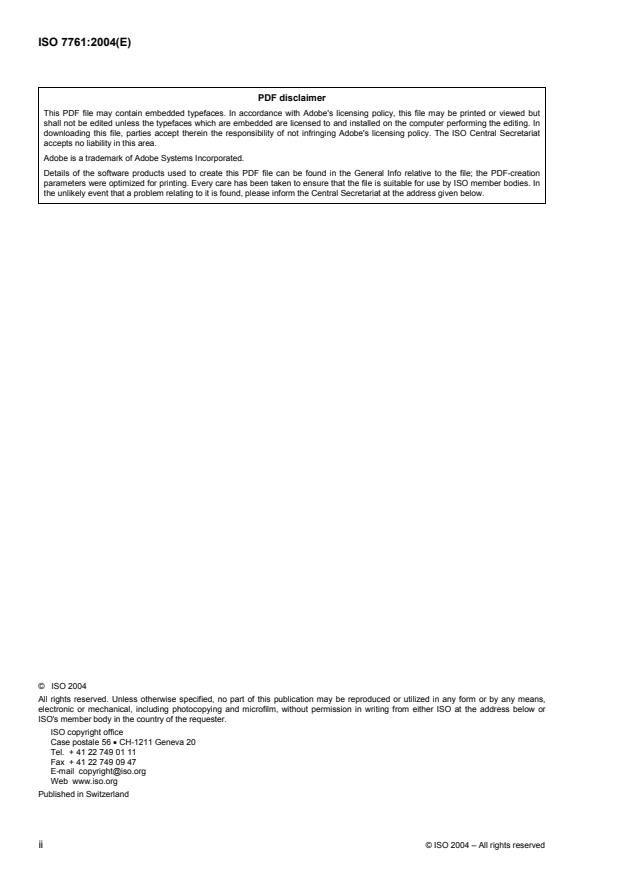 ISO 7761:2004(E)

PDF disclaimer

This PDF file may contain embedded typefaces. In accordance with Adobe's licensing policy, this file may be printed or viewed but shall not be edited unless the typefaces which are embedded are licensed to and installed on the computer performing the editing. In downloading this file, parties accept therein the responsibility of not infringing Adobe's licensing policy. The ISO Central Secretariat accepts no liability in this area.

Adobe is a trademark of Adobe Systems Incorporated.

Details of the software products used to create this PDF file can be found in the General Info relative to the file; the PDF-creation parameters were optimized for printing. Every care has been taken to ensure that the file is suitable for use by ISO member bodies. In the unlikely event that a problem relating to it is found, please inform the Central Secretariat at the address given below.

© ISO 2004

All rights reserved. Unless otherwise specified, no part of this publication may be reproduced or utilized in any form or by any means, electronic or mechanical, including photocopying and microfilm, without permission in writing from either ISO at the address below or ISO's member body in the country of the requester.

ISO copyright office
Case postale 56 • CH-1211 Geneva 20
Tel. + 41 22 749 01 11
Fax + 41 22 749 09 47
E-mail copyright@iso.org
Web www.iso.org

Published in Switzerland

ii

© ISO 2004 – All rights reserved